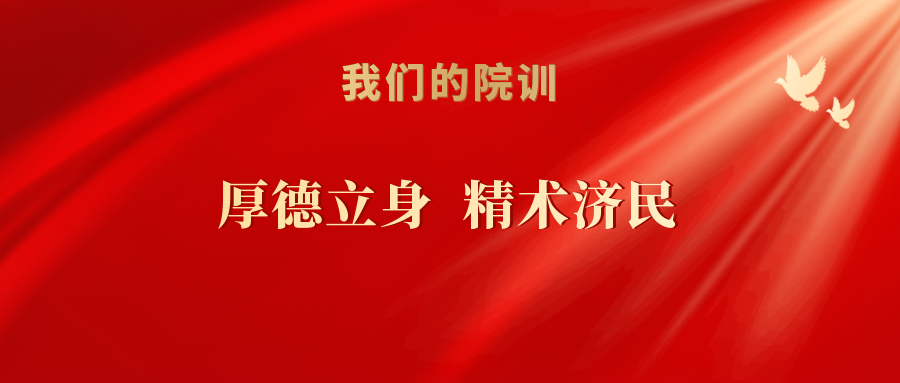 我们的院训

厚德立身 精术济民